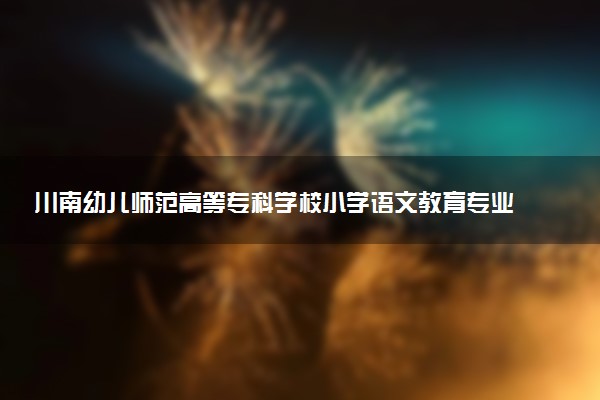 川南幼儿师范高等专科学校小学语文教育专业